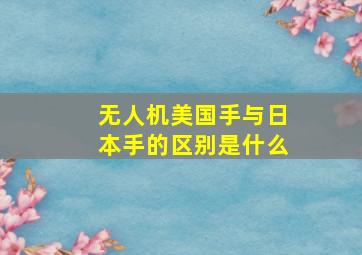 无人机美国手与日本手的区别是什么